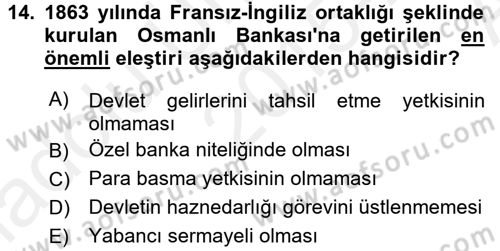 14. 1863 yılında Fransız-İngiliz ortaklığı şeklinde kurulan Osmanlı Bankası'na getirilen en önemli eleştiri aşağıdakilerden hangisidir?

A) Devlet gelirlerini tahsil etme yetkisinin olmaması
B) Özel banka niteliğinde olması
C) Para basma yetkisinin olmaması
D) Devletin haznedarlığı görevini üstlenmemesi
E) Yabancı sermayeli olması

www.aofsoru.com